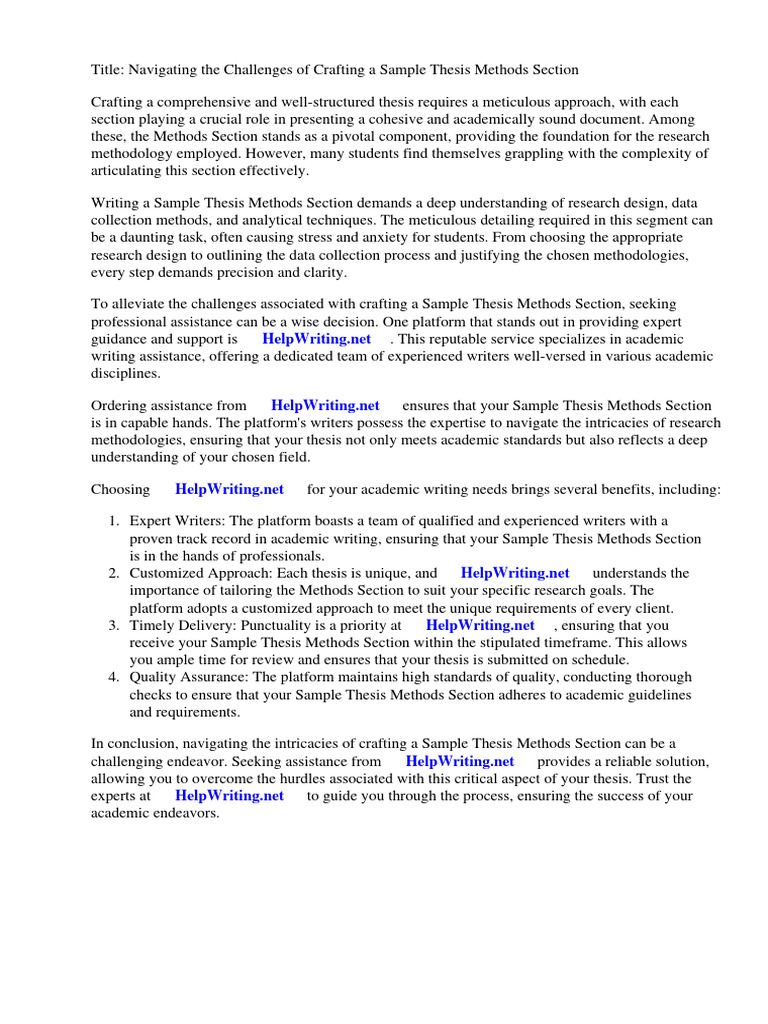 Title: Navigating the Challenges of Crafting a Sample Thesis Methods Section

Crafting a comprehensive and well-structured thesis requires a meticulous approach, with each section playing a crucial role in presenting a cohesive and academically sound document. Among these, the Methods Section stands as a pivotal component, providing the foundation for the research methodology employed. However, many students find themselves grappling with the complexity of articulating this section effectively.

Writing a Sample Thesis Methods Section demands a deep understanding of research design, data collection methods, and analytical techniques. The meticulous detailing required in this segment can be a daunting task, often causing stress and anxiety for students. From choosing the appropriate research design to outlining the data collection process and justifying the chosen methodologies, every step demands precision and clarity.

To alleviate the challenges associated with crafting a Sample Thesis Methods Section, seeking professional assistance can be a wise decision. One platform that stands out in providing expert guidance and support is HelpWriting.net . This reputable service specializes in academic writing assistance, offering a dedicated team of experienced writers well-versed in various academic disciplines.

Ordering assistance from HelpWriting.net ensures that your Sample Thesis Methods Section is in capable hands. The platform's writers possess the expertise to navigate the intricacies of research methodologies, ensuring that your thesis not only meets academic standards but also reflects a deep understanding of your chosen field.

Choosing HelpWriting.net for your academic writing needs brings several benefits, including:

1. Expert Writers: The platform boasts a team of qualified and experienced writers with a proven track record in academic writing, ensuring that your Sample Thesis Methods Section is in the hands of professionals.
2. Customized Approach: Each thesis is unique, and HelpWriting.net understands the importance of tailoring the Methods Section to suit your specific research goals. The platform adopts a customized approach to meet the unique requirements of every client.
3. Timely Delivery: Punctuality is a priority at HelpWriting.net , ensuring that you receive your Sample Thesis Methods Section within the stipulated timeframe. This allows you ample time for review and ensures that your thesis is submitted on schedule.
4. Quality Assurance: The platform maintains high standards of quality, conducting thorough checks to ensure that your Sample Thesis Methods Section adheres to academic guidelines and requirements.

In conclusion, navigating the intricacies of crafting a Sample Thesis Methods Section can be a challenging endeavor. Seeking assistance from HelpWriting.net provides a reliable solution, allowing you to overcome the hurdles associated with this critical aspect of your thesis. Trust the experts at HelpWriting.net to guide you through the process, ensuring the success of your academic endeavors.